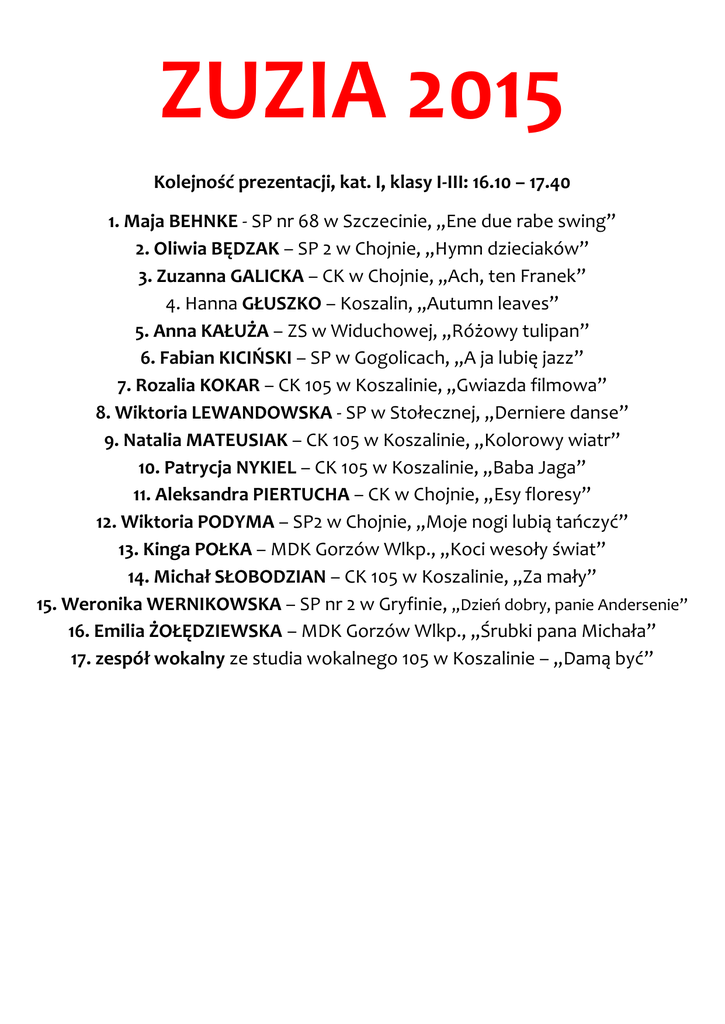 ZUZIA 2015

Kolejność prezentacji, kat. I, klasy I-III: 16.10 – 17.40

1. Maja BEHNKE - SP nr 68 w Szczecinie, „Ene due rabe swing”
2. Oliwia BĘDZAK – SP 2 w Chojnie, „Hymn dzieciaków”
3. Zuzanna GALICKA – CK w Chojnie, „Ach, ten Franek”
4. Hanna GŁUSZKO – Koszalin, „Autumn leaves”
5. Anna KAŁUŻA – ZS w Widuchowej, „Różowy tulipan”
6. Fabian KICIŃSKI – SP w Gogolicach, „A ja lubię jazz”
7. Rozalia KOKAR – CK 105 w Koszalinie, „Gwiazda filmowa”
8. Wiktoria LEWANDOWSKA - SP w Stołecznej, „Derniere danse”
9. Natalia MATEUSIAK – CK 105 w Koszalinie, „Kolorowy wiatr”
10. Patrycja NYKIEL – CK 105 w Koszalinie, „Baba Jaga”
11. Aleksandra PIERTUCHA – CK w Chojnie, „Esy floresy”
12. Wiktoria PODYMA – SP2 w Chojnie, „Moje nogi lubią tańczyć”
13. Kinga POŁKA – MDK Gorzów Wlkp., „Koci wesoły świat”
14. Michał SŁOBODZIAN – CK 105 w Koszalinie, „Za mały”
15. Weronika WERNIKOWSKA – SP nr 2 w Gryfinie, „Dzień dobry, panie Andersenie”
16. Emilia ŻOŁĘDZIEWSKA – MDK Gorzów Wlkp., „Śrubki pana Michała”
17. zespół wokalny ze studia wokalnego 105 w Koszalinie – „Damą być”